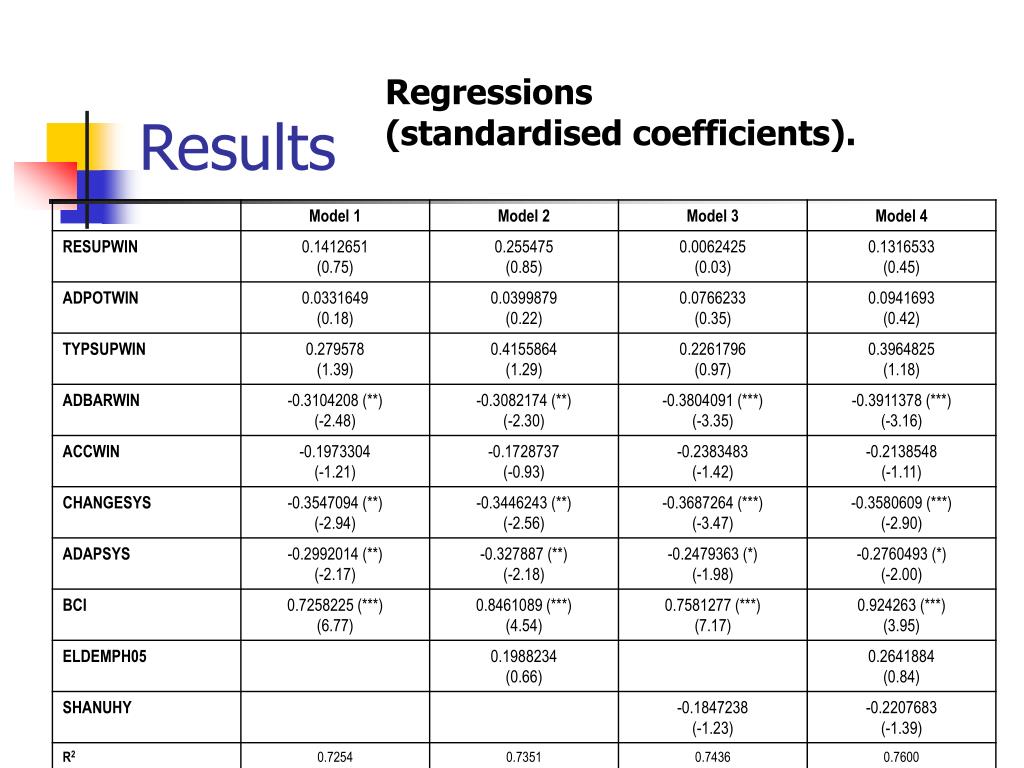 Results

Regressions (standardised coefficients).

| | Model 1 | Model 2 | Model 3 | Model 4 |
|---|---|---|---|---|
| RESUPWIN | 0.1412651 (0.75) | 0.255475 (0.85) | 0.0062425 (0.03) | 0.1316533 (0.45) |
| ADPOTWIN | 0.0331649 (0.18) | 0.0399879 (0.22) | 0.0766233 (0.35) | 0.0941693 (0.42) |
| TYPSUPWIN | 0.279578 (1.39) | 0.4155864 (1.29) | 0.2261796 (0.97) | 0.3964825 (1.18) |
| ADBARWIN | -0.3104208 (**) (-2.48) | -0.3082174 (**) (-2.30) | -0.3804091 (***) (-3.35) | -0.3911378 (***) (-3.16) |
| ACCWIN | -0.1973304 (-1.21) | -0.1728737 (-0.93) | -0.2383483 (-1.42) | -0.2138548 (-1.11) |
| CHANGESYS | -0.3547094 (**) (-2.94) | -0.3446243 (**) (-2.56) | -0.3687264 (***) (-3.47) | -0.3580609 (***) (-2.90) |
| ADAPSYS | -0.2992014 (**) (-2.17) | -0.327887 (**) (-2.18) | -0.2479363 (*) (-1.98) | -0.2760493 (*) (-2.00) |
| BCI | 0.7258225 (***) (6.77) | 0.8461089 (***) (4.54) | 0.7581277 (***) (7.17) | 0.924263 (***) (3.95) |
| ELDEMPH05 | | 0.1988234 (0.66) | | 0.2641884 (0.84) |
| SHANUHY | | | -0.1847238 (-1.23) | -0.2207683 (-1.39) |
| $R^2$ | 0.7254 | 0.7351 | 0.7436 | 0.7600 |